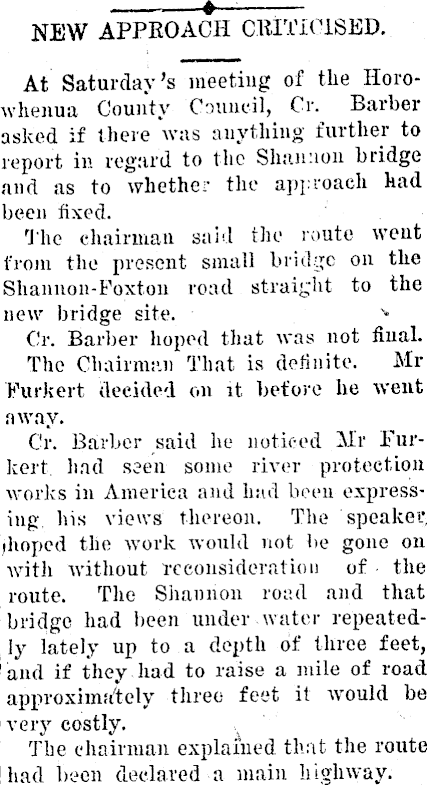 NEW APPROACH CRITICISED.

At Saturday's meeting of the Horowhenua County Council, Cr. Barber asked if there was anything further to report in regard to the Shannon bridge and as to whether the approach had been fixed.

The chairman said the route went from the present small bridge on the Shannon-Foxton road straight to the new bridge site.

Cr. Barber hoped that was not final.

The Chairman That is definite. Mr Furkert decided on it before he went away.

Cr. Barber said he noticed Mr Furkert had seen some river protection works in America and had been expressing his views thereon. The speaker hoped the work would not be gone on with without reconsideration of the route. The Shannon road and that bridge had been under water repeatedly lately up to a depth of three feet, and if they had to raise a mile of road approximately three feet it would be very costly.

The chairman explained that the route had been declared a main highway.